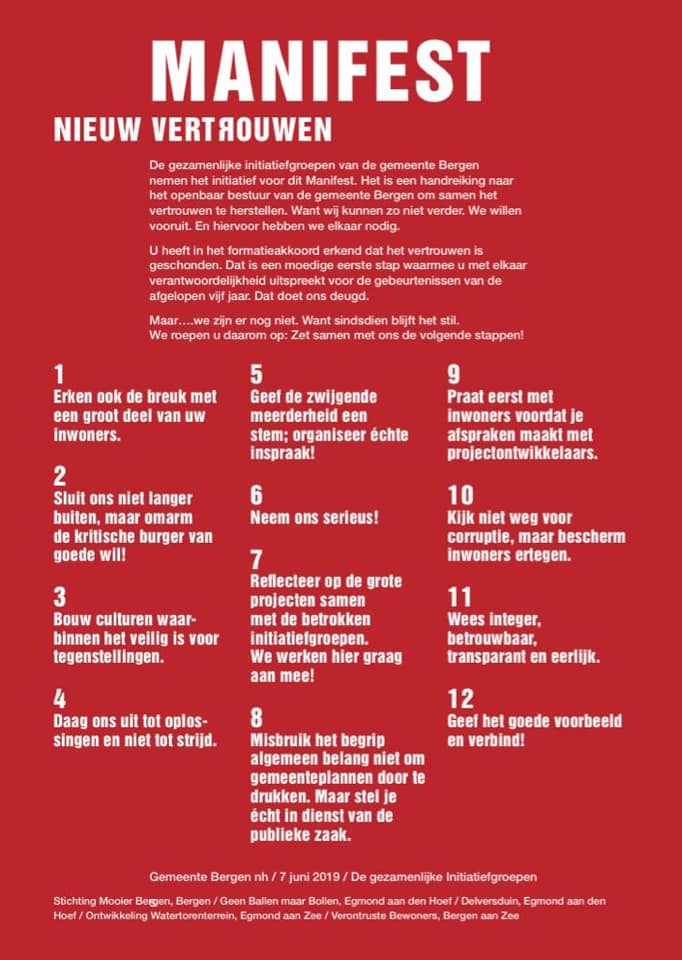 MANIFEST

NIEUW VERTROUWEN

De gezamenlijke initiatiefgroepen van de gemeente Bergen nemen het initiatief voor dit Manifest. Het is een handreiking naar het openbaar bestuur van de gemeente Bergen om samen het vertrouwen te herstellen. Want wij kunnen zo niet verder. We willen vooruit. En hiervoor hebben we elkaar nodig.

U heeft in het formatieakkoord erkend dat het vertrouwen is geschonden. Dat is een moedige eerste stap waarmee u met elkaar verantwoordelijkheid uitspreekt voor de gebeurtenissen van de afgelopen vijf jaar. Dat doet ons deugd.

Maar….we zijn er nog niet. Want sindsdien blijft het stil. We roepen u daarom op: Zet samen met ons de volgende stappen!

1
Erken ook de breuk met een groot deel van uw inwoners.

2
Sluit ons niet langer buiten, maar omarm de kritische burger van goede wil!

3
Bouw culturen waarbinnen het veilig is voor tegenstellingen.

4
Daag ons uit tot oplossingen en niet tot strijd.

5
Geef de zwijgende meerderheid een stem; organiseer échte inspraak!

6
Neem ons serieus!

7
Reflecteer op de grote projecten samen met de betrokken initiatiefgroepen. We werken hier graag aan mee!

8
Misbruik het begrip algemeen belang niet om gemeenteplannen door te drukken. Maar stel je écht in dienst van de publieke zaak.

9
Praat eerst met inwoners voordat je afspraken maakt met projectontwikkelaars.

10
Kijk niet weg voor corruptie, maar bescherm inwoners ertegen.

11
Wees integer, betrouwbaar, transparant en eerlijk.

12
Geef het goede voorbeeld en verbind!

Gemeente Bergen nh / 7 juni 2019 / De gezamenlijke Initiatiefgroepen

Stichting Mooier Bergen, Bergen / Geen Ballen maar Bollen, Egmond aan den Hoef / Delversduin, Egmond aan den Hoef / Ontwikkeling Watertorenterrein, Egmond aan Zee / Verontruste Bewoners, Bergen aan Zee